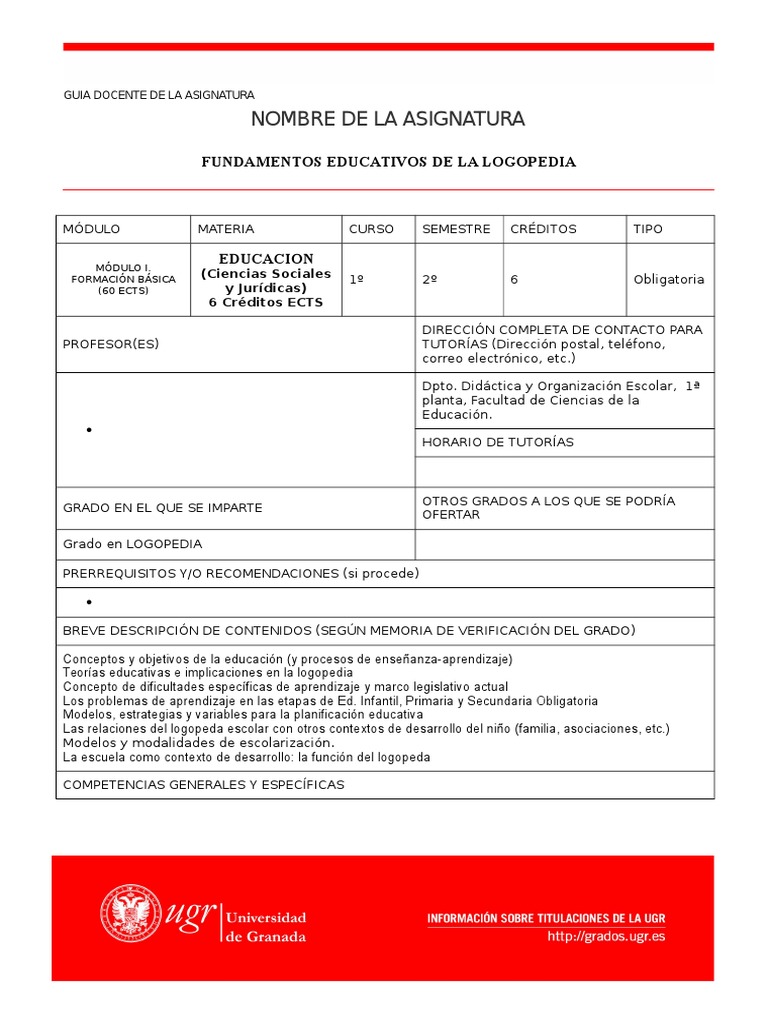 GUIA DOCENTE DE LA ASIGNATURA

NOMBRE DE LA ASIGNATURA

FUNDAMENTOS EDUCATIVOS DE LA LOGOPEDIA

| MÓDULO | MATERIA | CURSO | SEMESTRE | CRÉDITOS | TIPO |
|---|---|---|---|---|---|
| MÓDULO I. FORMACIÓN BÁSICA (60 ECTS) | EDUCACION (Ciencias Sociales y Jurídicas) 6 Créditos ECTS | 1º | 2º | 6 | Obligatoria |

| PROFESOR(ES) | DIRECCIÓN COMPLETA DE CONTACTO PARA TUTORÍAS (Dirección postal, teléfono, correo electrónico, etc.) |
|---|---|
| • | Dpto. Didáctica y Organización Escolar, 1ª planta, Facultad de Ciencias de la Educación. |
| | HORARIO DE TUTORÍAS |
| | |
| GRADO EN EL QUE SE IMPARTE | OTROS GRADOS A LOS QUE SE PODRÍA OFERTAR |
| Grado en LOGOPEDIA | |

PRERREQUISITOS Y/O RECOMENDACIONES (si procede)

•

BREVE DESCRIPCIÓN DE CONTENIDOS (SEGÚN MEMORIA DE VERIFICACIÓN DEL GRADO)

Conceptos y objetivos de la educación (y procesos de enseñanza-aprendizaje)
Teorías educativas e implicaciones en la logopedia
Concepto de dificultades específicas de aprendizaje y marco legislativo actual
Los problemas de aprendizaje en las etapas de Ed. Infantil, Primaria y Secundaria Obligatoria
Modelos, estrategias y variables para la planificación educativa
Las relaciones del logopeda escolar con otros contextos de desarrollo del niño (familia, asociaciones, etc.)
Modelos y modalidades de escolarización.
La escuela como contexto de desarrollo: la función del logopeda

COMPETENCIAS GENERALES Y ESPECÍFICAS

ugr Universidad de Granada

INFORMACIÓN SOBRE TITULACIONES DE LA UGR
http://grados.ugr.es